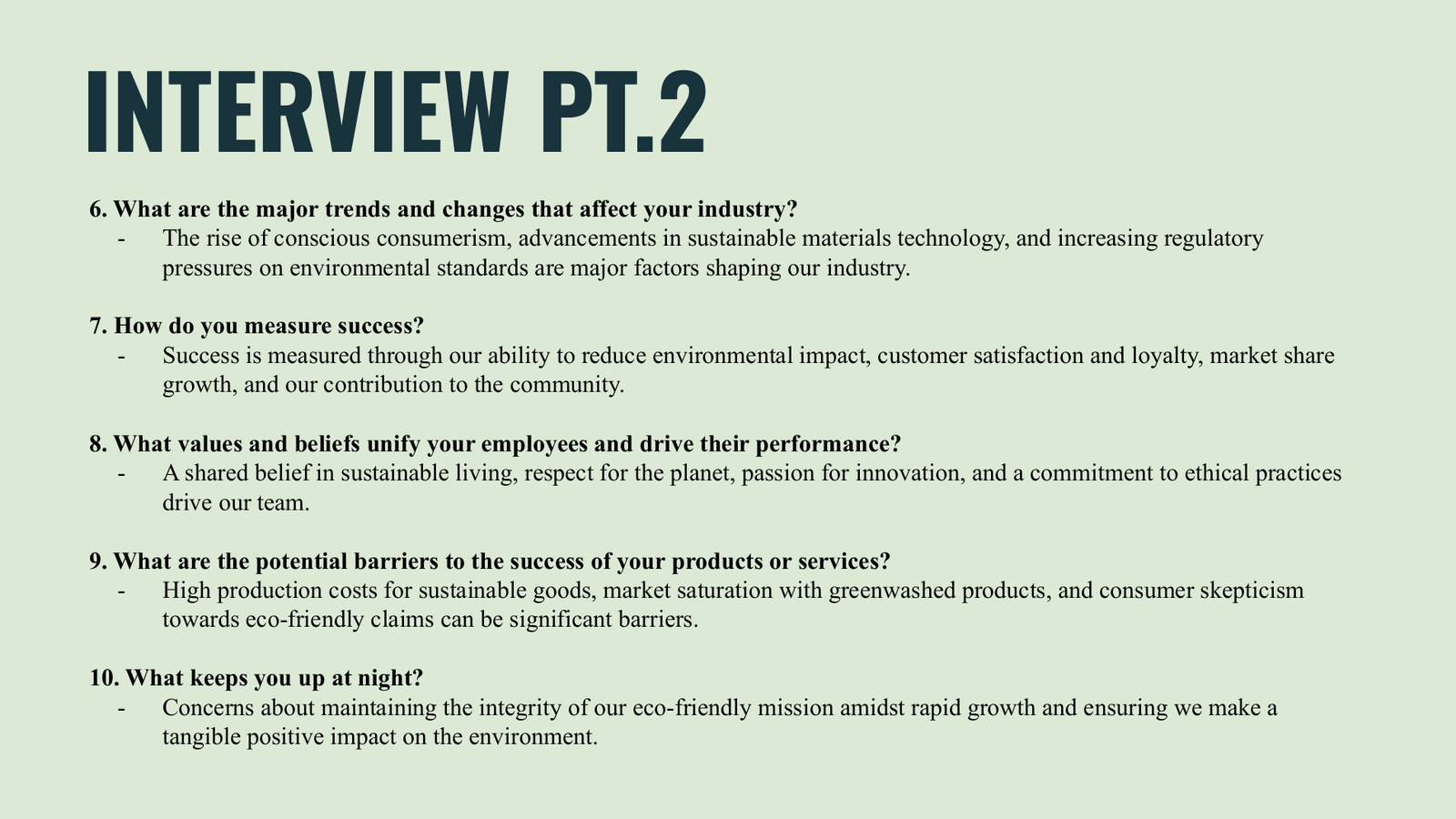 INTERVIEW PT.2

6. What are the major trends and changes that affect your industry?
- The rise of conscious consumerism, advancements in sustainable materials technology, and increasing regulatory pressures on environmental standards are major factors shaping our industry.

7. How do you measure success?
- Success is measured through our ability to reduce environmental impact, customer satisfaction and loyalty, market share growth, and our contribution to the community.

8. What values and beliefs unify your employees and drive their performance?
- A shared belief in sustainable living, respect for the planet, passion for innovation, and a commitment to ethical practices drive our team.

9. What are the potential barriers to the success of your products or services?
- High production costs for sustainable goods, market saturation with greenwashed products, and consumer skepticism towards eco-friendly claims can be significant barriers.

10. What keeps you up at night?
- Concerns about maintaining the integrity of our eco-friendly mission amidst rapid growth and ensuring we make a tangible positive impact on the environment.